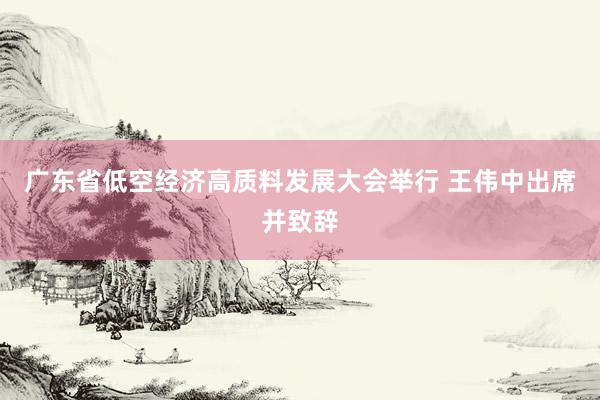 广东省低空经济高质料发展大会举行 王伟中出席并致辞